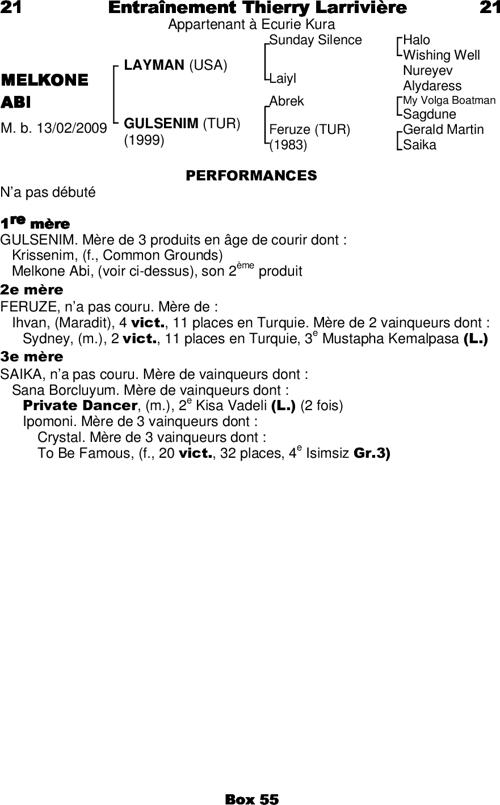 21 Entraînement Thierry Larrivière 21

Appartenant à Ecurie Kura

MELKONE ABI

M. b. 13/02/2009

LAYMAN (USA)

GULSENIM (TUR) (1999)

Sunday Silence

Laiyl

Abrek

Feruze (TUR) (1983)

Halo
Wishing Well
Nureyev
Alydaress
My Volga Boatman
Sagdune
Gerald Martin
Saika

PERFORMANCES

N'a pas débuté

1re mère

GULSENIM. Mère de 3 produits en âge de courir dont :
Krissenim, (f., Common Grounds)
Melkone Abi, (voir ci-dessus), son 2ème produit

2e mère

FERUZE, n'a pas couru. Mère de :
Ihvan, (Maradit), 4 vict., 11 places en Turquie. Mère de 2 vainqueurs dont :
Sydney, (m.), 2 vict., 11 places en Turquie, 3e Mustapha Kemalpasa (L.)

3e mère

SAIKA, n'a pas couru. Mère de vainqueurs dont :
Sana Borcluyum. Mère de vainqueurs dont :
Private Dancer, (m.), 2e Kisa Vadeli (L.) (2 fois)
Ipomoni. Mère de 3 vainqueurs dont :
Crystal. Mère de 3 vainqueurs dont :
To Be Famous, (f., 20 vict., 32 places, 4e Isimsiz Gr.3)

Box 55